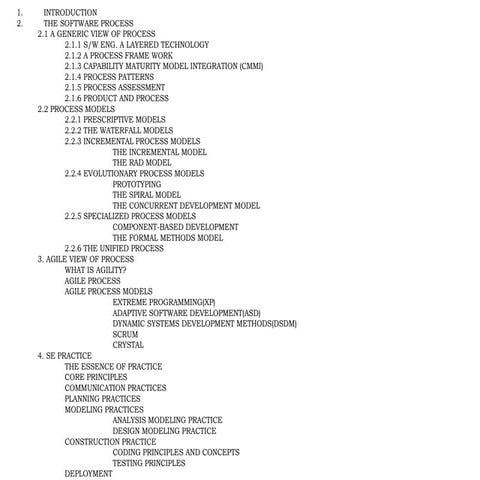 1. INTRODUCTION
2. THE SOFTWARE PROCESS
2.1 A GENERIC VIEW OF PROCESS
2.1.1 S/W ENG. A LAYERED TECHNOLOGY
2.1.2 A PROCESS FRAME WORK
2.1.3 CAPABILITY MATURITY MODEL INTEGRATION (CMMI)
2.1.4 PROCESS PATTERNS
2.1.5 PROCESS ASSESSMENT
2.1.6 PRODUCT AND PROCESS
2.2 PROCESS MODELS
2.2.1 PRESCRIPTIVE MODELS
2.2.2 THE WATERFALL MODELS
2.2.3 INCREMENTAL PROCESS MODELS
THE INCREMENTAL MODEL
THE RAD MODEL
2.2.4 EVOLUTIONARY PROCESS MODELS
PROTOTYPING
THE SPIRAL MODEL
THE CONCURRENT DEVELOPMENT MODEL
2.2.5 SPECIALIZED PROCESS MODELS
COMPONENT-BASED DEVELOPMENT
THE FORMAL METHODS MODEL
2.2.6 THE UNIFIED PROCESS
3. AGILE VIEW OF PROCESS
WHAT IS AGILITY?
AGILE PROCESS
AGILE PROCESS MODELS
EXTREME PROGRAMMING(XP)
ADAPTIVE SOFTWARE DEVELOPMENT(ASD)
DYNAMIC SYSTEMS DEVELOPMENT METHODS(DSDM)
SCRUM
CRYSTAL
4. SE PRACTICE
THE ESSENCE OF PRACTICE
CORE PRINCIPLES
COMMUNICATION PRACTICES
PLANNING PRACTICES
MODELING PRACTICES
ANALYSIS MODELING PRACTICE
DESIGN MODELING PRACTICE
CONSTRUCTION PRACTICE
CODING PRINCIPLES AND CONCEPTS
TESTING PRINCIPLES
DEPLOYMENT